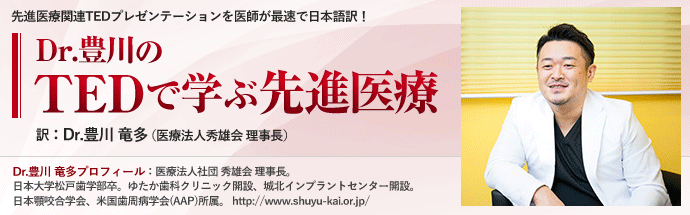 先進医療関連TEDプレゼンテーションを医師が最速で日本語訳！

Dr.豊川の
TEDで学ぶ先進医療

訳：Dr.豊川 竜多（医療法人秀雄会 理事長）

Dr.豊川 竜多プロフィール：医療法人社団 秀雄会 理事長。
日本大学松戸歯学部卒。ゆたか歯科クリニック開設、城北インプラントセンター開設。
日本顎咬合学会、米国歯周病学会(AAP)所属。 http://www.shuyu-kai.or.jp/